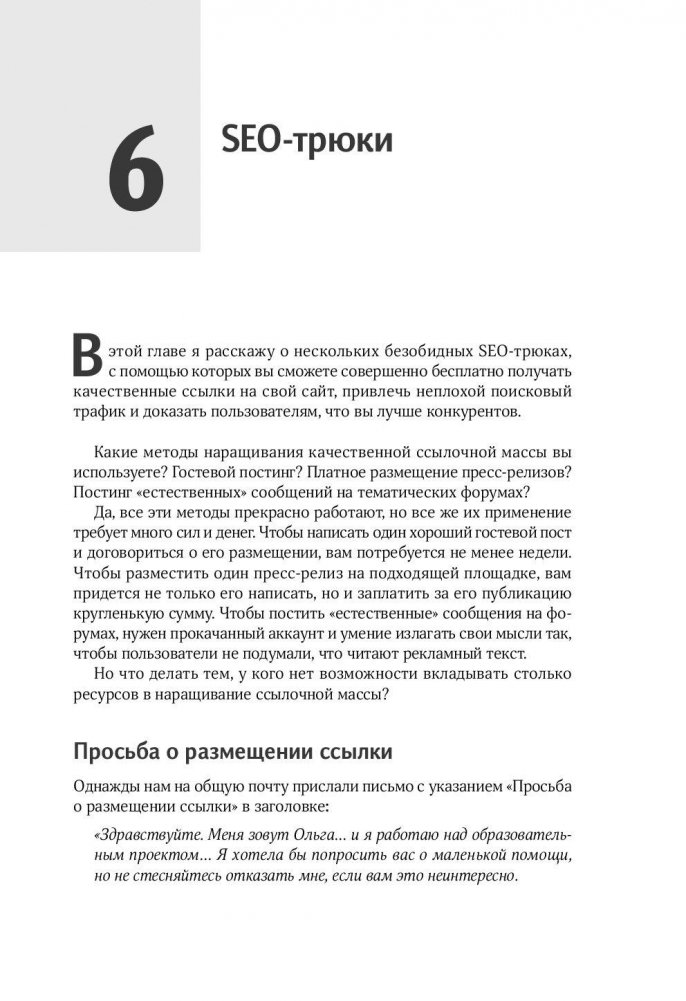 6

SEO-трюки

В этой главе я расскажу о нескольких безобидных SEO-трюках, с помощью которых вы сможете совершенно бесплатно получать качественные ссылки на свой сайт, привлечь неплохой поисковый трафик и доказать пользователям, что вы лучше конкурентов.

Какие методы наращивания качественной ссылочной массы вы используете? Гостевой постинг? Платное размещение пресс-релизов? Постинг «естественных» сообщений на тематических форумах?

Да, все эти методы прекрасно работают, но все же их применение требует много сил и денег. Чтобы написать один хороший гостевой пост и договориться о его размещении, вам потребуется не менее недели. Чтобы разместить один пресс-релиз на подходящей площадке, вам придется не только его написать, но и заплатить за его публикацию кругленькую сумму. Чтобы постить «естественные» сообщения на форумах, нужен прокачанный аккаунт и умение излагать свои мысли так, чтобы пользователи не подумали, что читают рекламный текст.

Но что делать тем, у кого нет возможности вкладывать столько ресурсов в наращивание ссылочной массы?

Просьба о размещении ссылки

Однажды нам на общую почту прислали письмо с указанием «Просьба о размещении ссылки» в заголовке:

«Здравствуйте. Меня зовут Ольга... и я работаю над образовательным проектом... Я хотела бы попросить вас о маленькой помощи, но не стесняйтесь отказать мне, если вам это неинтересно.